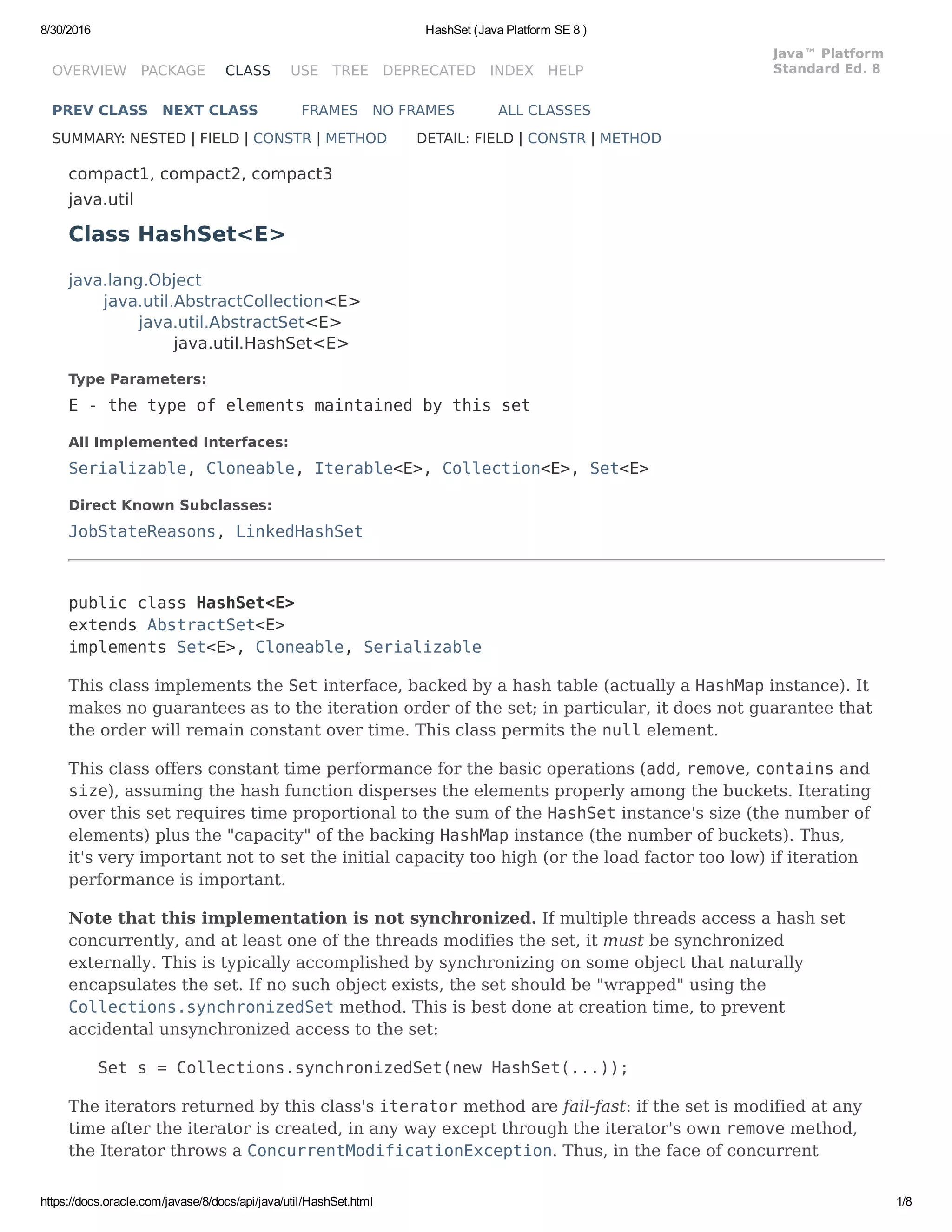 8/30/2016 HashSet (Java Platform SE 8 )

OVERVIEW PACKAGE CLASS USE TREE DEPRECATED INDEX HELP

Java™ Platform
Standard Ed. 8

PREV CLASS NEXT CLASS FRAMES NO FRAMES ALL CLASSES

SUMMARY: NESTED | FIELD | CONSTR | METHOD DETAIL: FIELD | CONSTR | METHOD

compact1, compact2, compact3
java.util

Class HashSet<E>

java.lang.Object
java.util.AbstractCollection<E>
java.util.AbstractSet<E>
java.util.HashSet<E>

Type Parameters:
E - the type of elements maintained by this set

All Implemented Interfaces:
Serializable, Cloneable, Iterable<E>, Collection<E>, Set<E>

Direct Known Subclasses:
JobStateReasons, LinkedHashSet

public class HashSet<E>
extends AbstractSet<E>
implements Set<E>, Cloneable, Serializable

This class implements the Set interface, backed by a hash table (actually a HashMap instance). It makes no guarantees as to the iteration order of the set; in particular, it does not guarantee that the order will remain constant over time. This class permits the null element.

This class offers constant time performance for the basic operations (add, remove, contains and size), assuming the hash function disperses the elements properly among the buckets. Iterating over this set requires time proportional to the sum of the HashSet instance's size (the number of elements) plus the "capacity" of the backing HashMap instance (the number of buckets). Thus, it's very important not to set the initial capacity too high (or the load factor too low) if iteration performance is important.

Note that this implementation is not synchronized. If multiple threads access a hash set concurrently, and at least one of the threads modifies the set, it must be synchronized externally. This is typically accomplished by synchronizing on some object that naturally encapsulates the set. If no such object exists, the set should be "wrapped" using the Collections.synchronizedSet method. This is best done at creation time, to prevent accidental unsynchronized access to the set:

Set s = Collections.synchronizedSet(new HashSet(...));

The iterators returned by this class's iterator method are fail-fast: if the set is modified at any time after the iterator is created, in any way except through the iterator's own remove method, the Iterator throws a ConcurrentModificationException. Thus, in the face of concurrent

https://docs.oracle.com/javase/8/docs/api/java/util/HashSet.html 1/8